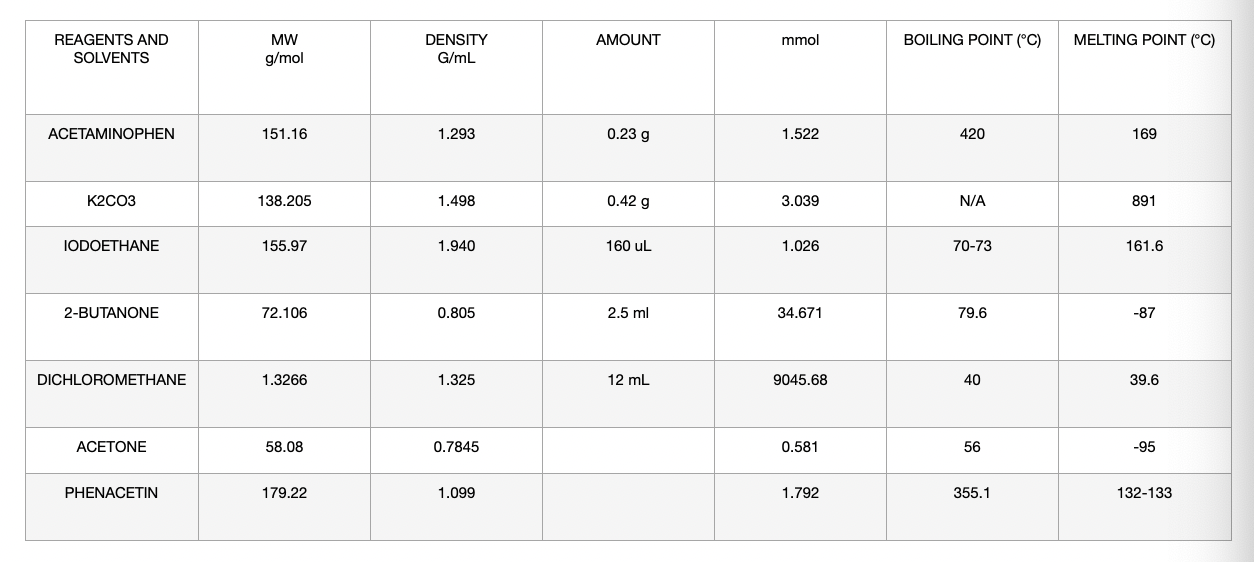 | REAGENTS AND SOLVENTS | MW g/mol | DENSITY G/mL | AMOUNT | mmol | BOILING POINT (°C) | MELTING POINT (°C) |
|---|---|---|---|---|---|---|
| ACETAMINOPHEN | 151.16 | 1.293 | 0.23 g | 1.522 | 420 | 169 |
| K2CO3 | 138.205 | 1.498 | 0.42 g | 3.039 | N/A | 891 |
| IODOETHANE | 155.97 | 1.940 | 160 uL | 1.026 | 70-73 | 161.6 |
| 2-BUTANONE | 72.106 | 0.805 | 2.5 ml | 34.671 | 79.6 | -87 |
| DICHLOROMETHANE | 1.3266 | 1.325 | 12 mL | 9045.68 | 40 | 39.6 |
| ACETONE | 58.08 | 0.7845 | | 0.581 | 56 | -95 |
| PHENACETIN | 179.22 | 1.099 | | 1.792 | 355.1 | 132-133 |